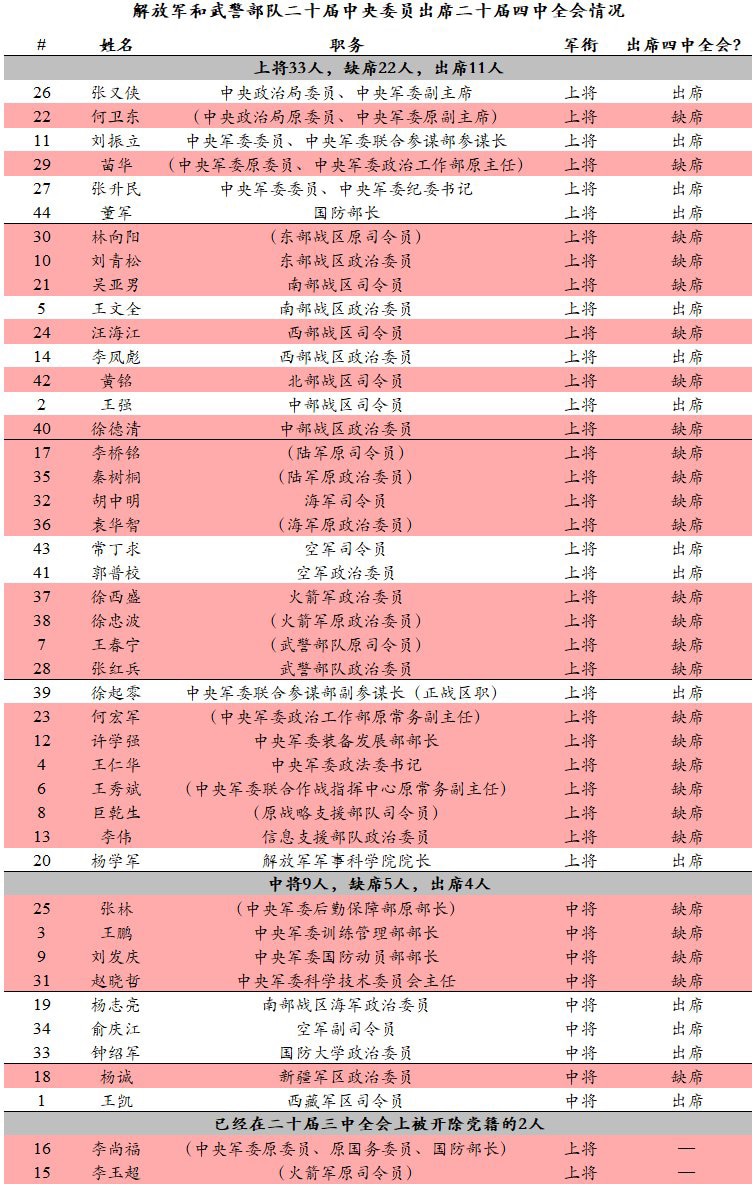 解放军和武警部队二十届中央委员出席二十届四中全会情况

| # | 姓名 | 职务 | 军衔 | 出席四中全会? |
|---|---|---|---|---|
| 上将33人，缺席22人，出席11人 | | | | |
| 26 | 张又侠 | 中央政治局委员、中央军委副主席 | 上将 | 出席 |
| 22 | 何卫东 | (中央政治局原委员、中央军委原副主席) | 上将 | 缺席 |
| 11 | 刘振立 | 中央军委委员、中央军委联合参谋部参谋长 | 上将 | 出席 |
| 29 | 苗华 | (中央军委原委员、中央军委政治工作部原主任) | 上将 | 缺席 |
| 27 | 张升民 | 中央军委委员、中央军委纪委书记 | 上将 | 出席 |
| 44 | 董军 | 国防部长 | 上将 | 出席 |
| 30 | 林向阳 | (东部战区原司令员) | 上将 | 缺席 |
| 10 | 刘青松 | 东部战区政治委员 | 上将 | 缺席 |
| 21 | 吴亚男 | 南部战区司令员 | 上将 | 缺席 |
| 5 | 王文全 | 南部战区政治委员 | 上将 | 出席 |
| 24 | 汪海江 | 西部战区司令员 | 上将 | 缺席 |
| 14 | 李凤彪 | 西部战区政治委员 | 上将 | 出席 |
| 42 | 黄铭 | 北部战区司令员 | 上将 | 缺席 |
| 2 | 王强 | 中部战区司令员 | 上将 | 出席 |
| 40 | 徐德清 | 中部战区政治委员 | 上将 | 缺席 |
| 17 | 李桥铭 | (陆军原司令员) | 上将 | 缺席 |
| 35 | 秦树桐 | (陆军原政治委员) | 上将 | 缺席 |
| 32 | 胡中明 | 海军司令员 | 上将 | 缺席 |
| 36 | 袁华智 | (海军原政治委员) | 上将 | 缺席 |
| 43 | 常丁求 | 空军司令员 | 上将 | 出席 |
| 41 | 郭普校 | 空军政治委员 | 上将 | 出席 |
| 37 | 徐西盛 | 火箭军政治委员 | 上将 | 缺席 |
| 38 | 徐忠波 | (火箭军原政治委员) | 上将 | 缺席 |
| 7 | 王春宁 | (武警部队原司令员) | 上将 | 缺席 |
| 28 | 张红兵 | 武警部队政治委员 | 上将 | 缺席 |
| 39 | 徐起零 | 中央军委联合参谋部副参谋长(正战区职) | 上将 | 出席 |
| 23 | 何宏军 | (中央军委政治工作部原常务副主任) | 上将 | 缺席 |
| 12 | 许学强 | 中央军委装备发展部部长 | 上将 | 缺席 |
| 4 | 王仁华 | 中央军委政法委书记 | 上将 | 缺席 |
| 6 | 王秀斌 | (中央军委联合作战指挥中心原常务副主任) | 上将 | 缺席 |
| 8 | 巨乾生 | (原战略支援部队司令员) | 上将 | 缺席 |
| 13 | 李伟 | 信息支援部队政治委员 | 上将 | 缺席 |
| 20 | 杨学军 | 解放军军事科学院院长 | 上将 | 出席 |
| 中将9人，缺席5人，出席4人 | | | | |
| 25 | 张林 | (中央军委后勤保障部原部长) | 中将 | 缺席 |
| 3 | 王鹏 | 中央军委训练管理部部长 | 中将 | 缺席 |
| 9 | 刘发庆 | 中央军委国防动员部部长 | 中将 | 缺席 |
| 31 | 赵晓哲 | 中央军委科学技术委员会主任 | 中将 | 缺席 |
| 19 | 杨志亮 | 南部战区海军政治委员 | 中将 | 出席 |
| 34 | 俞庆江 | 空军副司令员 | 中将 | 出席 |
| 33 | 钟绍军 | 国防大学政治委员 | 中将 | 出席 |
| 18 | 杨诚 | 新疆军区政治委员 | 中将 | 缺席 |
| 1 | 王凯 | 西藏军区司令员 | 中将 | 出席 |
| 已经在二十届三中全会上被开除党籍的2人 | | | | |
| 16 | 李尚福 | (中央军委原委员、原国务委员、国防部长) | 上将 | — |
| 15 | 李玉超 | (火箭军原司令员) | 上将 | — |